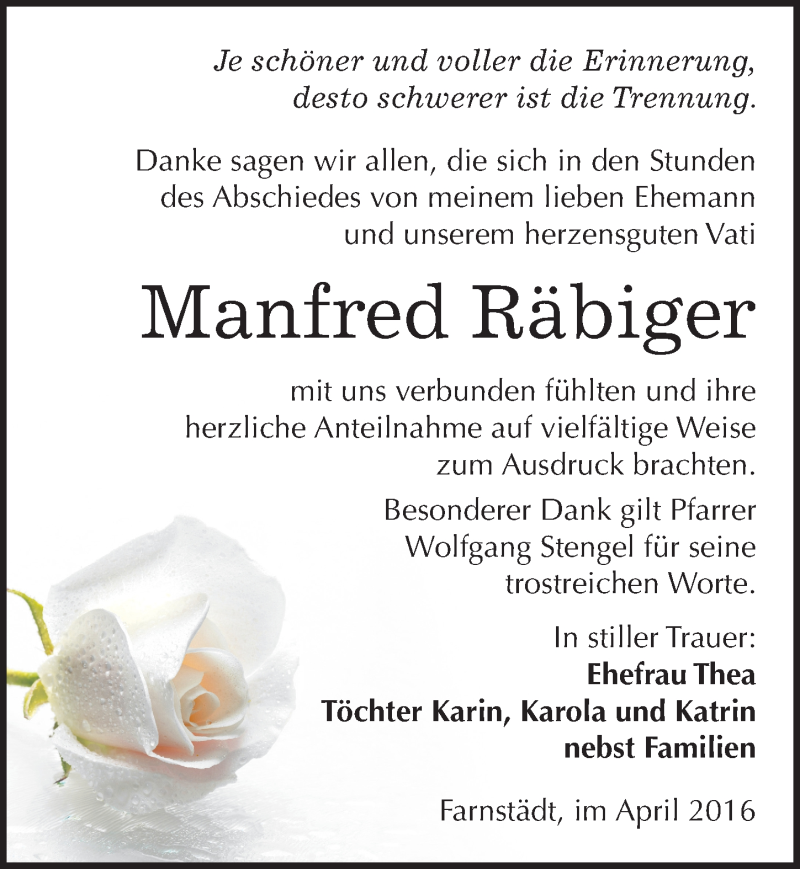 Je schöner und voller die Erinnerung,
desto schwerer ist die Trennung.

Danke sagen wir allen, die sich in den Stunden des Abschiedes von meinem lieben Ehemann und unserem herzensguten Vati

Manfred Räbiger

mit uns verbunden fühlten und ihre herzliche Anteilnahme auf vielfältige Weise zum Ausdruck brachten.

Besonderer Dank gilt Pfarrer Wolfgang Stengel für seine trostreichen Worte.

In stiller Trauer:
Ehefrau Thea
Töchter Karin, Karola und Katrin
nebst Familien

Farnstädt, im April 2016